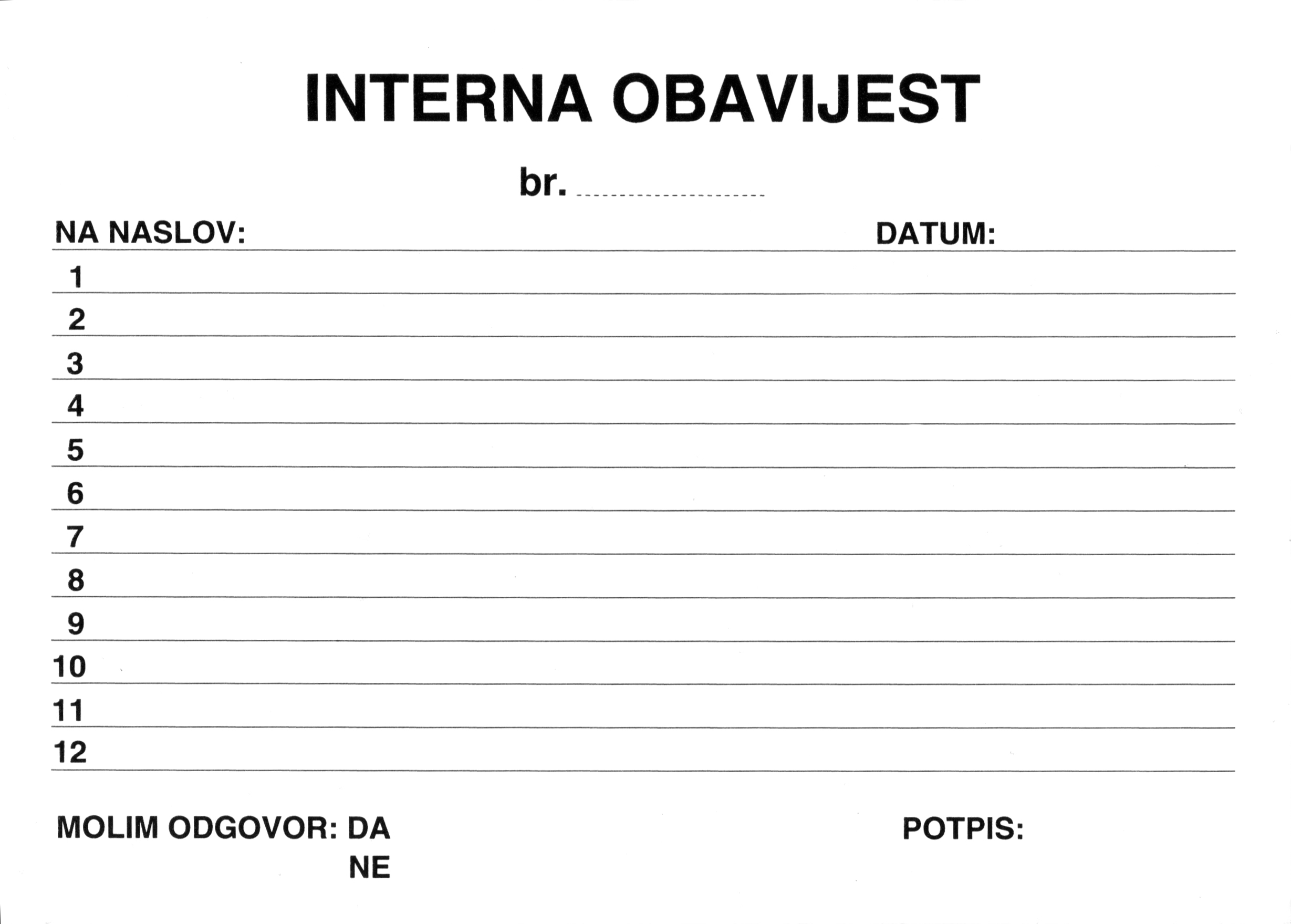 INTERNA OBAVIJEST

br. ....................

NA NASLOV: DATUM:

1
2
3
4
5
6
7
8
9
10
11
12

MOLIM ODGOVOR: DA
NE

POTPIS: